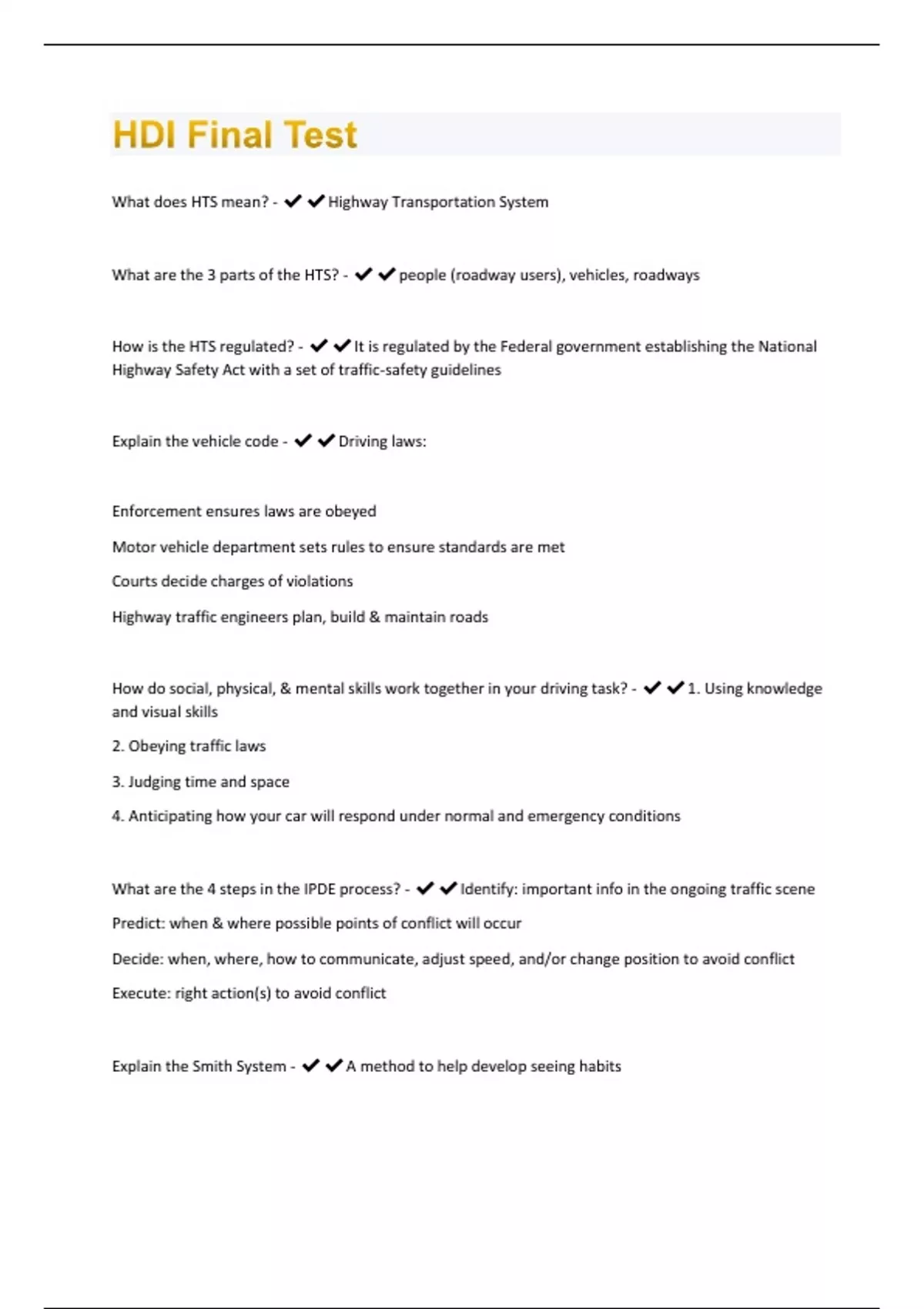 HDI Final Test

What does HTS mean? - ✔✔Highway Transportation System

What are the 3 parts of the HTS? - ✔✔people (roadway users), vehicles, roadways

How is the HTS regulated? - ✔✔It is regulated by the Federal government establishing the National Highway Safety Act with a set of traffic-safety guidelines

Explain the vehicle code - ✔✔Driving laws:

Enforcement ensures laws are obeyed

Motor vehicle department sets rules to ensure standards are met

Courts decide charges of violations

Highway traffic engineers plan, build & maintain roads

How do social, physical, & mental skills work together in your driving task? - ✔✔1. Using knowledge and visual skills

2. Obeying traffic laws

3. Judging time and space

4. Anticipating how your car will respond under normal and emergency conditions

What are the 4 steps in the IPDE process? - ✔✔Identify: important info in the ongoing traffic scene

Predict: when & where possible points of conflict will occur

Decide: when, where, how to communicate, adjust speed, and/or change position to avoid conflict

Execute: right action(s) to avoid conflict

Explain the Smith System - ✔✔A method to help develop seeing habits